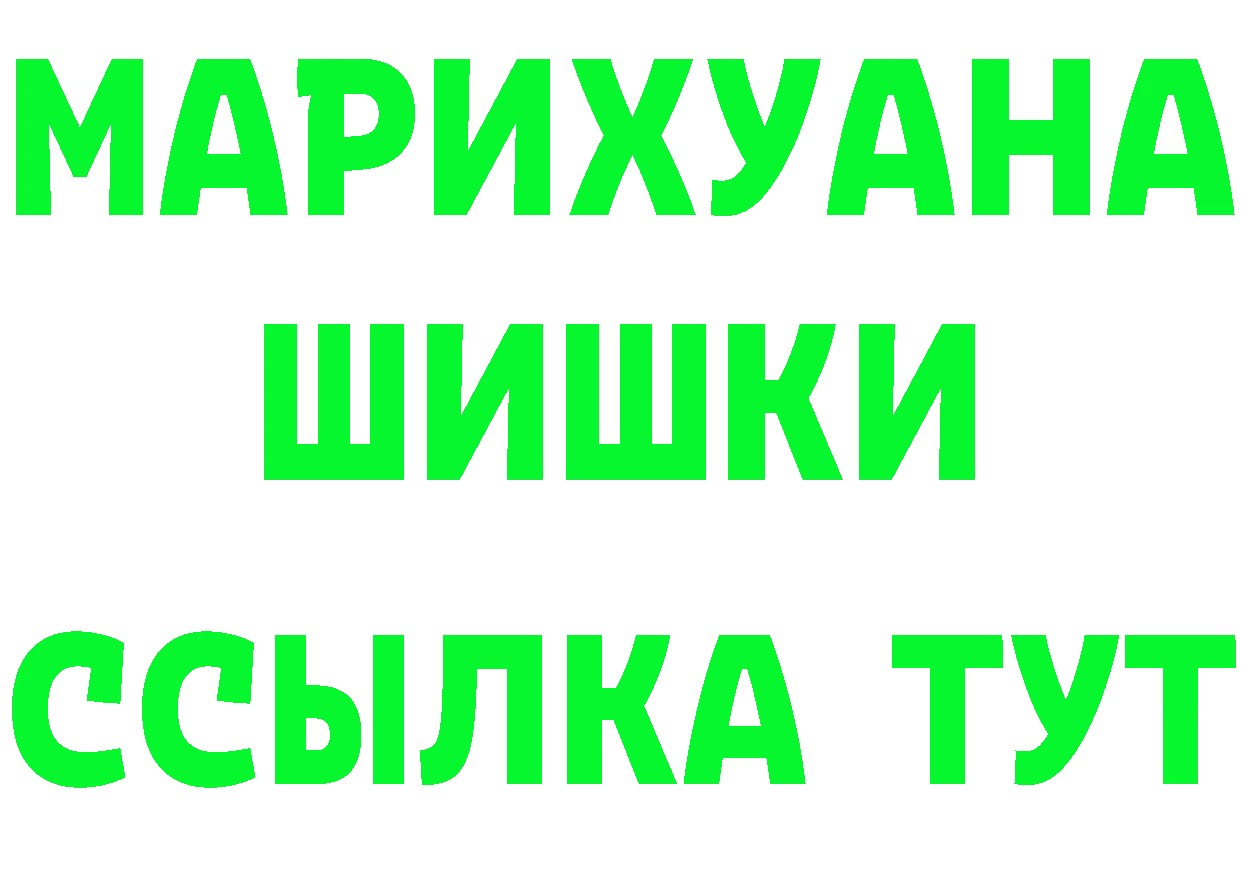 МАРИХУАНА
ШИШКИ
ССЫЛКА ТУТ